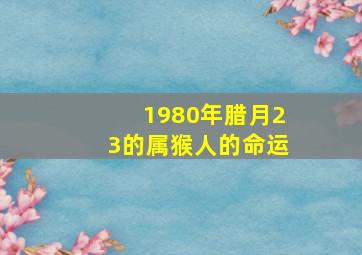 1980年腊月23的属猴人的命运